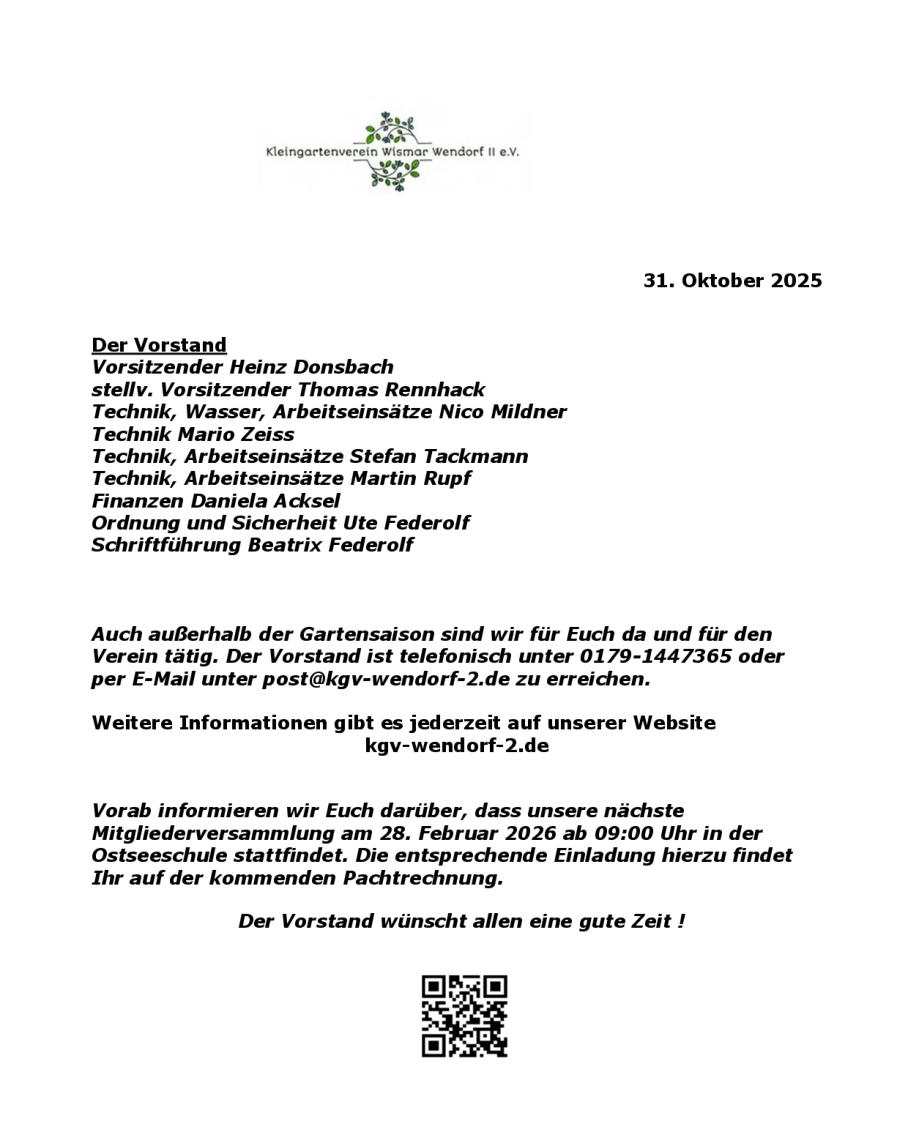 Kleingartenverein Wismar Wendorf II e.V.

31. Oktober 2025

Der Vorstand
Vorsitzender Heinz Donsbach
stellv. Vorsitzender Thomas Rennhack
Technik, Wasser, Arbeitseinsätze Nico Mildner
Technik Mario Zeiss
Technik, Arbeitseinsätze Stefan Tackmann
Technik, Arbeitseinsätze Martin Rupf
Finanzen Daniela Acksel
Ordnung und Sicherheit Ute Federolf
Schriftführung Beatrix Federolf

Auch außerhalb der Gartensaison sind wir für Euch da und für den Verein tätig. Der Vorstand ist telefonisch unter 0179-1447365 oder per E-Mail unter post@kgv-wendorf-2.de zu erreichen.

Weitere Informationen gibt es jederzeit auf unserer Website kgv-wendorf-2.de

Vorab informieren wir Euch darüber, dass unsere nächste Mitgliederversammlung am 28. Februar 2026 ab 09:00 Uhr in der Ostseeschule stattfindet. Die entsprechende Einladung hierzu findet Ihr auf der kommenden Pachtrechnung.

Der Vorstand wünscht allen eine gute Zeit !